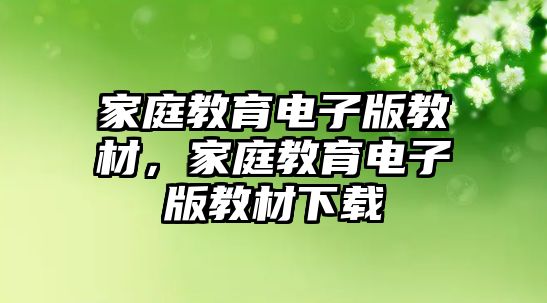 家庭教育电子版教材，家庭教育电子版教材下载